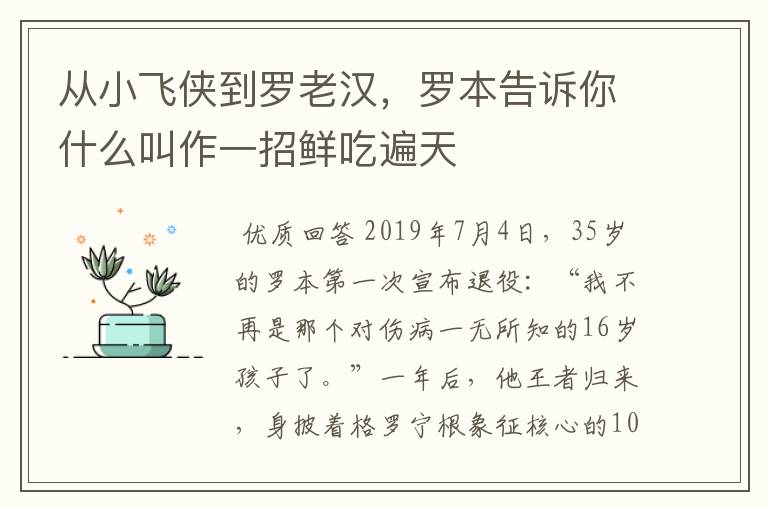 从小飞侠到罗老汉，罗本告诉你什么叫作一招鲜吃遍天

优质回答 2019年7月4日，35岁的罗本第一次宣布退役：“我不再是那个对伤病一无所知的16岁孩子了。”一年后，他王者归来，身披着格罗宁根象征核心的10